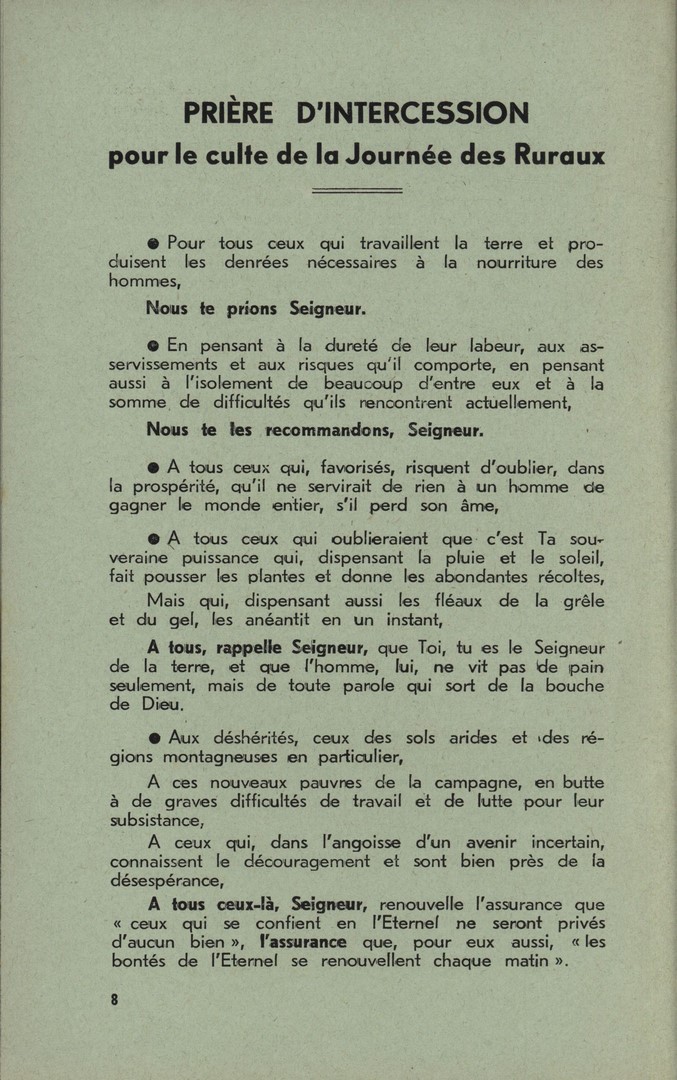 PRIÈRE D'INTERCESSION
pour le culte de la Journée des Ruraux

● Pour tous ceux qui travaillent la terre et produisent les denrées nécessaires à la nourriture des hommes,

Nous te prions Seigneur.

● En pensant à la dureté de leur labeur, aux asservissements et aux risques qu'il comporte, en pensant aussi à l'isolement de beaucoup d'entre eux et à la somme de difficultés qu'ils rencontrent actuellement,

Nous te les recommandons, Seigneur.

● A tous ceux qui, favorisés, risquent d'oublier, dans la prospérité, qu'il ne servirait de rien à un homme de gagner le monde entier, s'il perd son âme,

● A tous ceux qui oublieraient que c'est Ta souveraine puissance qui, dispensant la pluie et le soleil, fait pousser les plantes et donne les abondantes récoltes,

Mais qui, dispensant aussi les fléaux de la grêle et du gel, les anéantit en un instant,

A tous, rappelle Seigneur, que Toi, tu es le Seigneur de la terre, et que l'homme, lui, ne vit pas de pain seulement, mais de toute parole qui sort de la bouche de Dieu.

● Aux déshérités, ceux des sols arides et des régions montagneuses en particulier,

A ces nouveaux pauvres de la campagne, en butte à de graves difficultés de travail et de lutte pour leur subsistance,

A ceux qui, dans l'angoisse d'un avenir incertain, connaissent le découragement et sont bien près de la désespérance,

A tous ceux-là, Seigneur, renouvelle l'assurance que « ceux qui se confient en l'Eternel ne seront privés d'aucun bien », l'assurance que, pour eux aussi, « les bontés de l'Eternel se renouvellent chaque matin ».

8